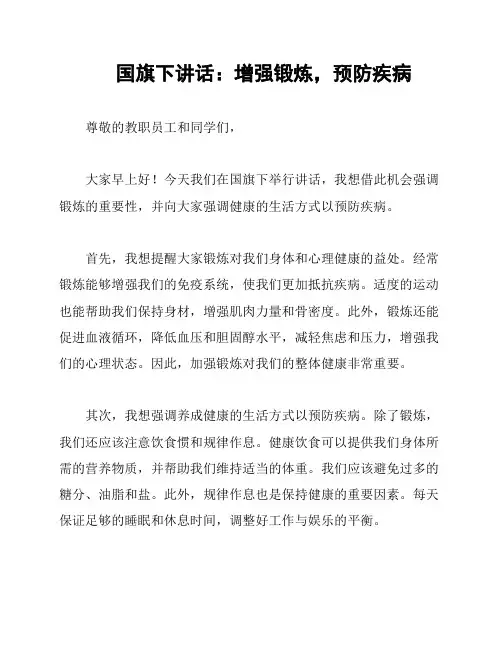 国旗下讲话：增强锻炼，预防疾病

尊敬的教职员工和同学们，

大家早上好！今天我们在国旗下举行讲话，我想借此机会强调锻炼的重要性，并向大家强调健康的生活方式以预防疾病。

首先，我想提醒大家锻炼对我们身体和心理健康的益处。经常锻炼能够增强我们的免疫系统，使我们更加抵抗疾病。适度的运动也能帮助我们保持身材，增强肌肉力量和骨密度。此外，锻炼还能促进血液循环，降低血压和胆固醇水平，减轻焦虑和压力，增强我们的心理状态。因此，加强锻炼对我们的整体健康非常重要。

其次，我想强调养成健康的生活方式以预防疾病。除了锻炼，我们还应该注意饮食惯和规律作息。健康饮食可以提供我们身体所需的营养物质，并帮助我们维持适当的体重。我们应该避免过多的糖分、油脂和盐。此外，规律作息也是保持健康的重要因素。每天保证足够的睡眠和休息时间，调整好工作与娱乐的平衡。